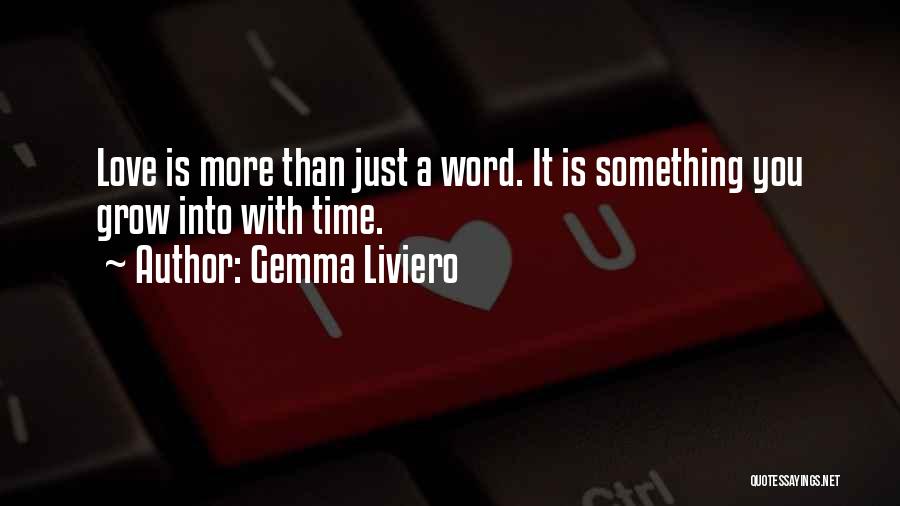 Love is more than just a word. It is something you grow into with time.
~ Author: Gemma Liviero

I U

Ctrl

QUOTESSAYINGS.NET